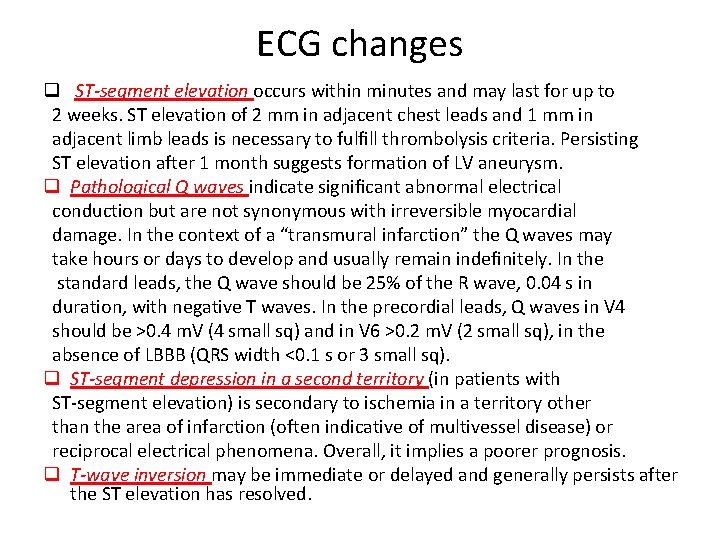 ECG changes

❑ ST-segment elevation occurs within minutes and may last for up to 2 weeks. ST elevation of 2 mm in adjacent chest leads and 1 mm in adjacent limb leads is necessary to fulfill thrombolysis criteria. Persisting ST elevation after 1 month suggests formation of LV aneurysm.

❑ Pathological Q waves indicate significant abnormal electrical conduction but are not synonymous with irreversible myocardial damage. In the context of a “transmural infarction” the Q waves may take hours or days to develop and usually remain indefinitely. In the standard leads, the Q wave should be 25% of the R wave, 0.04 s in duration, with negative T waves. In the precordial leads, Q waves in V4 should be >0.4 mV (4 small sq) and in V6 >0.2 mV (2 small sq), in the absence of LBBB (QRS width <0.1 s or 3 small sq).

❑ ST-segment depression in a second territory (in patients with ST-segment elevation) is secondary to ischemia in a territory other than the area of infarction (often indicative of multivessel disease) or reciprocal electrical phenomena. Overall, it implies a poorer prognosis.

❑ T-wave inversion may be immediate or delayed and generally persists after the ST elevation has resolved.